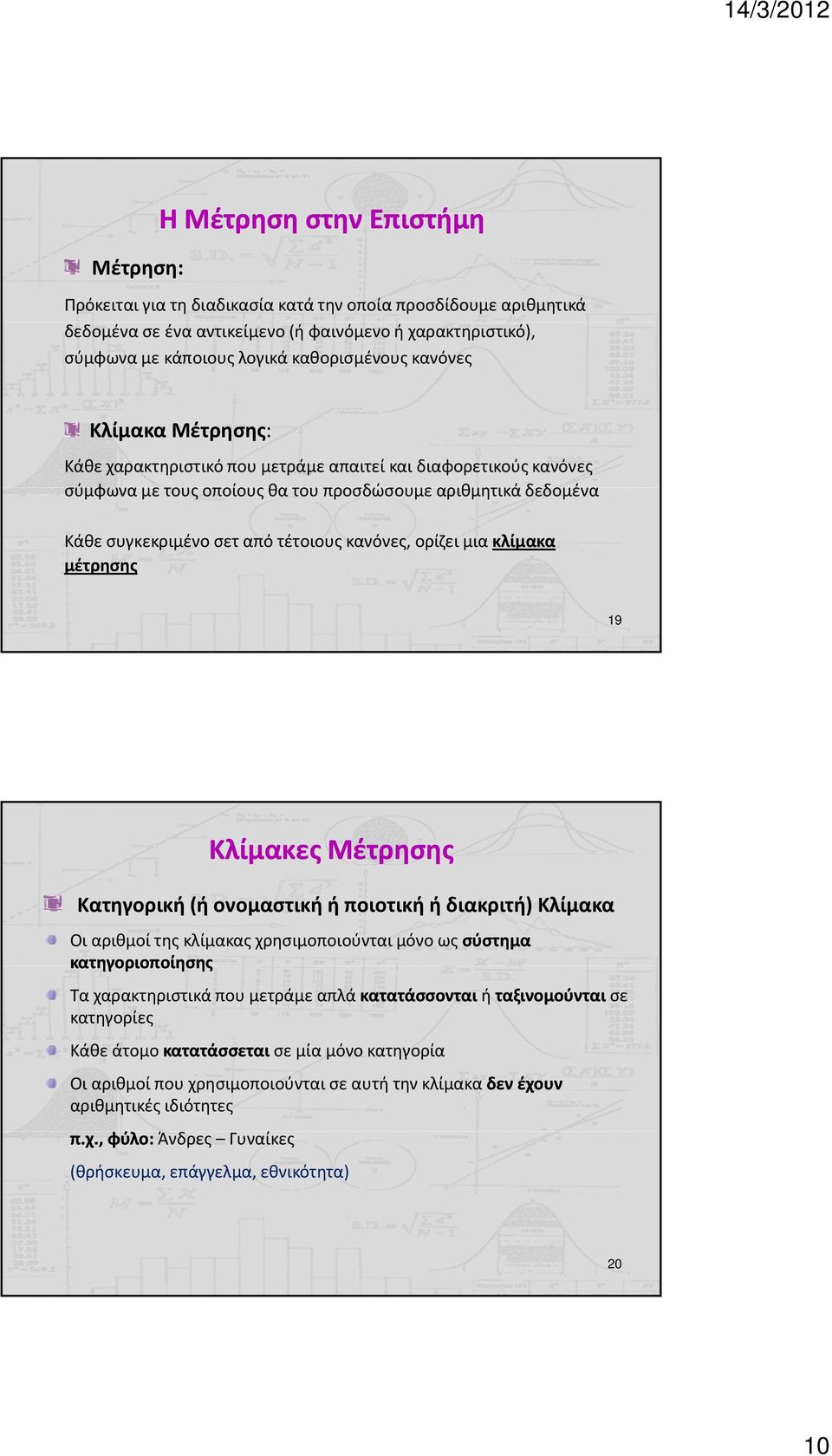 14/3/2012

Η Μέτρηση στην Επιστήμη

Μέτρηση:

Πρόκειται για τη διαδικασία κατά την οποία προσδίδουμε αριθμητικά δεδομένα σε ένα αντικείμενο (ή φαινόμενο ή χαρακτηριστικό), σύμφωνα με κάποιους λογικά καθορισμένους κανόνες

Κλίμακα Μέτρησης:

Κάθε χαρακτηριστικό που μετράμε απαιτεί και διαφορετικούς κανόνες σύμφωνα με τους οποίους θα του προσδώσουμε αριθμητικά δεδομένα

Κάθε συγκεκριμένο σετ από τέτοιους κανόνες, ορίζει μια κλίμακα μέτρησης

19

Κλίμακες Μέτρησης

Κατηγορική (ή ονομαστική ή ποιοτική ή διακριτή) Κλίμακα

Οι αριθμοί της κλίμακας χρησιμοποιούνται μόνο ως σύστημα κατηγοριοποίησης

Τα χαρακτηριστικά που μετράμε απλά κατατάσσονται ή ταξινομούνται σε κατηγορίες

Κάθε άτομο κατατάσσεται σε μία μόνο κατηγορία

Οι αριθμοί που χρησιμοποιούνται σε αυτή την κλίμακα δεν έχουν αριθμητικές ιδιότητες

π.χ., φύλο: Άνδρες – Γυναίκες

(θρήσκευμα, επάγγελμα, εθνικότητα)

20

10